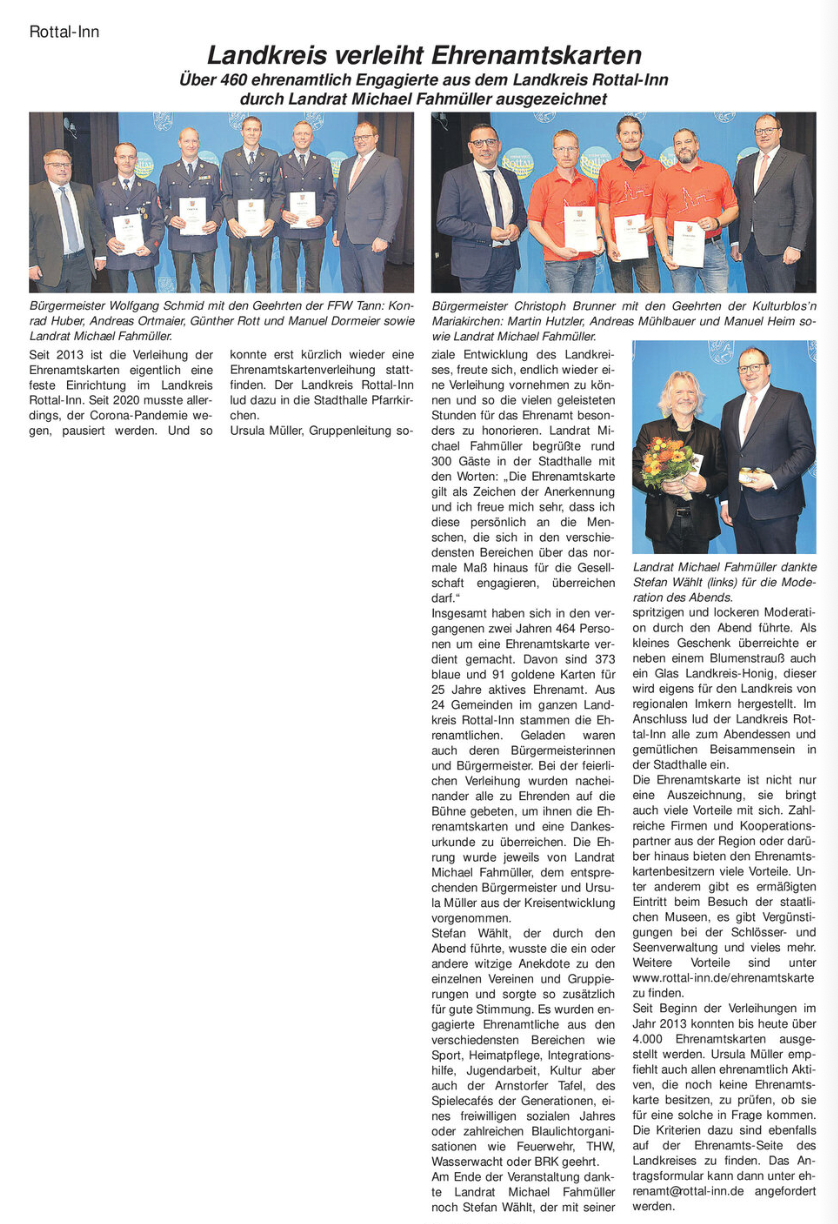 Rottal-Inn

Landkreis verleiht Ehrenamtskarten

Über 460 ehrenamtlich Engagierte aus dem Landkreis Rottal-Inn durch Landrat Michael Fahmüller ausgezeichnet

Bürgermeister Wolfgang Schmid mit den Geehrten der FFW Tann: Konrad Huber, Andreas Ortmaier, Günther Rott und Manuel Dormeier sowie Landrat Michael Fahmüller.

Bürgermeister Christoph Brunner mit den Geehrten der Kulturblos'n Mariakirchen: Martin Hutzler, Andreas Mühlbauer und Manuel Heim sowie Landrat Michael Fahmüller.

Seit 2013 ist die Verleihung der Ehrenamtskarten eigentlich eine feste Einrichtung im Landkreis Rottal-Inn. Seit 2020 musste allerdings, der Corona-Pandemie wegen, pausiert werden. Und so konnte erst kürzlich wieder eine Ehrenamtskartenverleihung stattfinden. Der Landkreis Rottal-Inn lud dazu in die Stadthalle Pfarrkirchen.

Ursula Müller, Gruppenleitung soziale Entwicklung des Landkreises, freute sich, endlich wieder eine Verleihung vornehmen zu können und so die vielen geleisteten Stunden für das Ehrenamt besonders zu honorieren. Landrat Michael Fahmüller begrüßte rund 300 Gäste in der Stadthalle mit den Worten: „Die Ehrenamtskarte gilt als Zeichen der Anerkennung und ich freue mich sehr, dass ich diese persönlich an die Menschen, die sich in den verschiedensten Bereichen über das normale Maß hinaus für die Gesellschaft engagieren, überreichen darf."

Insgesamt haben sich in den vergangenen zwei Jahren 464 Personen um eine Ehrenamtskarte verdient gemacht. Davon sind 373 blaue und 91 goldene Karten für 25 Jahre aktives Ehrenamt. Aus 24 Gemeinden im ganzen Landkreis Rottal-Inn stammen die Ehrenamtlichen. Geladen waren auch deren Bürgermeisterinnen und Bürgermeister. Bei der feierlichen Verleihung wurden nacheinander alle zu Ehrenden auf die Bühne gebeten, um ihnen die Ehrenamtskarten und eine Dankesurkunde zu überreichen. Die Ehrung wurde jeweils von Landrat Michael Fahmüller, dem entsprechenden Bürgermeister und Ursula Müller aus der Kreisentwicklung vorgenommen.

Stefan Wählt, der durch den Abend führte, wusste die ein oder andere witzige Anekdote zu den einzelnen Vereinen und Gruppierungen und sorgte so zusätzlich für gute Stimmung. Es wurden engagierte Ehrenamtliche aus den verschiedensten Bereichen wie Sport, Heimatpflege, Integrationshilfe, Jugendarbeit, Kultur aber auch der Arnstorfer Tafel, des Spielecafés der Generationen, eines freiwilligen sozialen Jahres oder zahlreichen Blaulichtorganisationen wie Feuerwehr, THW, Wasserwacht oder BRK geehrt.

Am Ende der Veranstaltung dankte Landrat Michael Fahmüller noch Stefan Wählt, der mit seiner

Landrat Michael Fahmüller dankte Stefan Wählt (links) für die Moderation des Abends.

spritzigen und lockeren Moderation durch den Abend führte. Als kleines Geschenk überreichte er neben einem Blumenstrauß auch ein Glas Landkreis-Honig, dieser wird eigens für den Landkreis von regionalen Imkern hergestellt. Im Anschluss lud der Landkreis Rottal-Inn alle zum Abendessen und gemütlichen Beisammensein in der Stadthalle ein.

Die Ehrenamtskarte ist nicht nur eine Auszeichnung, sie bringt auch viele Vorteile mit sich. Zahlreiche Firmen und Kooperationspartner aus der Region oder darüber hinaus bieten den Ehrenamtskartenbesitzern viele Vorteile. Unter anderem gibt es ermäßigten Eintritt beim Besuch der staatlichen Museen, es gibt Vergünstigungen bei der Schlösser- und Seenverwaltung und vieles mehr. Weitere Vorteile sind unter www.rottal-inn.de/ehrenamtskarte zu finden.

Seit Beginn der Verleihungen im Jahr 2013 konnten bis heute über 4.000 Ehrenamtskarten ausgestellt werden. Ursula Müller empfiehlt auch allen ehrenamtlich Aktiven, die noch keine Ehrenamtskarte besitzen, zu prüfen, ob sie für eine solche in Frage kommen. Die Kriterien dazu sind ebenfalls auf der Ehrenamts-Seite des Landkreises zu finden. Das Antragsformular kann dann unter ehrenamt@rottal-inn.de angefordert werden.